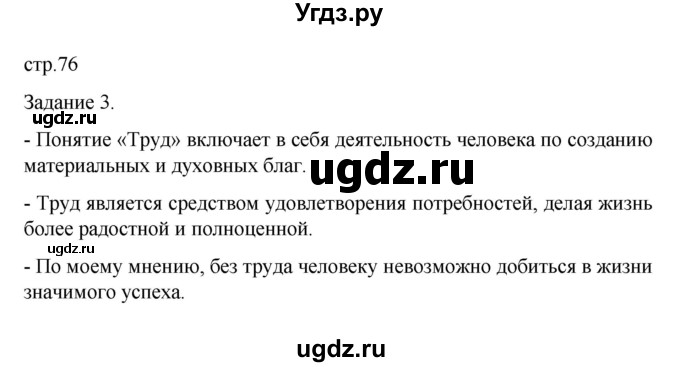 Угдз.ру

стр.76

Задание 3.

ugdz.ru

- Понятие «Труд» включает в себя деятельность человека по созданию материальных и духовных благ.

ugdz.ru

- Труд является средством удовлетворения потребностей, делая жизнь более радостной и полноценной.

ugdz.ru

- По моему мнению, без труда человеку невозможно добиться в жизни значимого успеха.

ugdz.ru